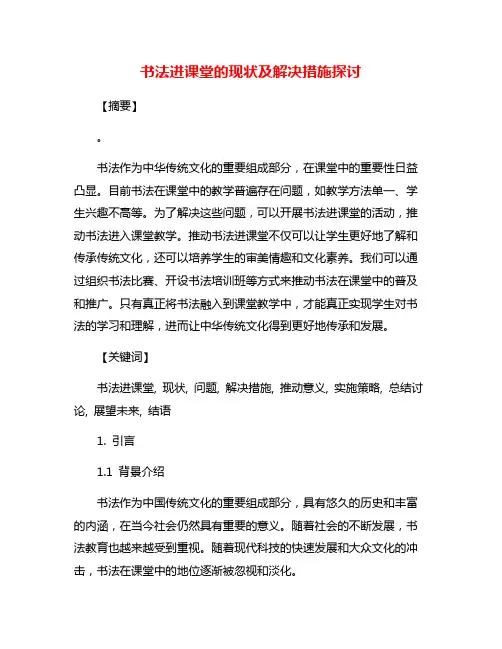 书法进课堂的现状及解决措施探讨

【摘要】

。

书法作为中华传统文化的重要组成部分，在课堂中的重要性日益凸显。目前书法在课堂中的教学普遍存在问题，如教学方法单一、学生兴趣不高等。为了解决这些问题，可以开展书法进课堂的活动，推动书法进入课堂教学。推动书法进课堂不仅可以让学生更好地了解和传承传统文化，还可以培养学生的审美情趣和文化素养。我们可以通过组织书法比赛、开设书法培训班等方式来推动书法在课堂中的普及和推广。只有真正将书法融入到课堂教学中，才能真正实现学生对书法的学习和理解，进而让中华传统文化得到更好地传承和发展。

【关键词】

书法进课堂, 现状, 问题, 解决措施, 推动意义, 实施策略, 总结讨论, 展望未来, 结语

1. 引言

1.1 背景介绍

书法作为中国传统文化的重要组成部分，具有悠久的历史和丰富的内涵，在当今社会仍然具有重要的意义。随着社会的不断发展，书法教育也越来越受到重视。随着现代科技的快速发展和大众文化的冲击，书法在课堂中的地位逐渐被忽视和淡化。